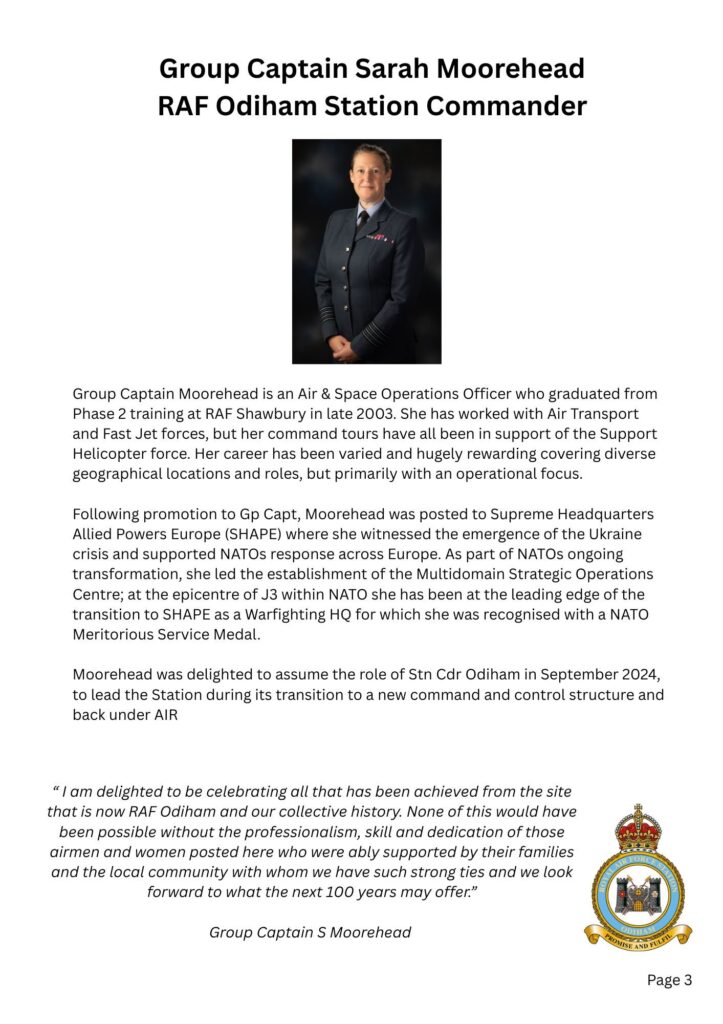 Group Captain Sarah Moorehead
RAF Odiham Station Commander

Group Captain Moorehead is an Air & Space Operations Officer who graduated from Phase 2 training at RAF Shawbury in late 2003. She has worked with Air Transport and Fast Jet forces, but her command tours have all been in support of the Support Helicopter force. Her career has been varied and hugely rewarding covering diverse geographical locations and roles, but primarily with an operational focus.

Following promotion to Gp Capt, Moorehead was posted to Supreme Headquarters Allied Powers Europe (SHAPE) where she witnessed the emergence of the Ukraine crisis and supported NATOs response across Europe. As part of NATOs ongoing transformation, she led the establishment of the Multidomain Strategic Operations Centre; at the epicentre of J3 within NATO she has been at the leading edge of the transition to SHAPE as a Warfighting HQ for which she was recognised with a NATO Meritorious Service Medal.

Moorehead was delighted to assume the role of Stn Cdr Odiham in September 2024, to lead the Station during its transition to a new command and control structure and back under AIR

" I am delighted to be celebrating all that has been achieved from the site that is now RAF Odiham and our collective history. None of this would have been possible without the professionalism, skill and dedication of those airmen and women posted here who were ably supported by their families and the local community with whom we have such strong ties and we look forward to what the next 100 years may offer."

Group Captain S Moorehead

ROYAL AIR FORCE STATION
ODIHAM
PROMISE AND FULFIL

Page 3